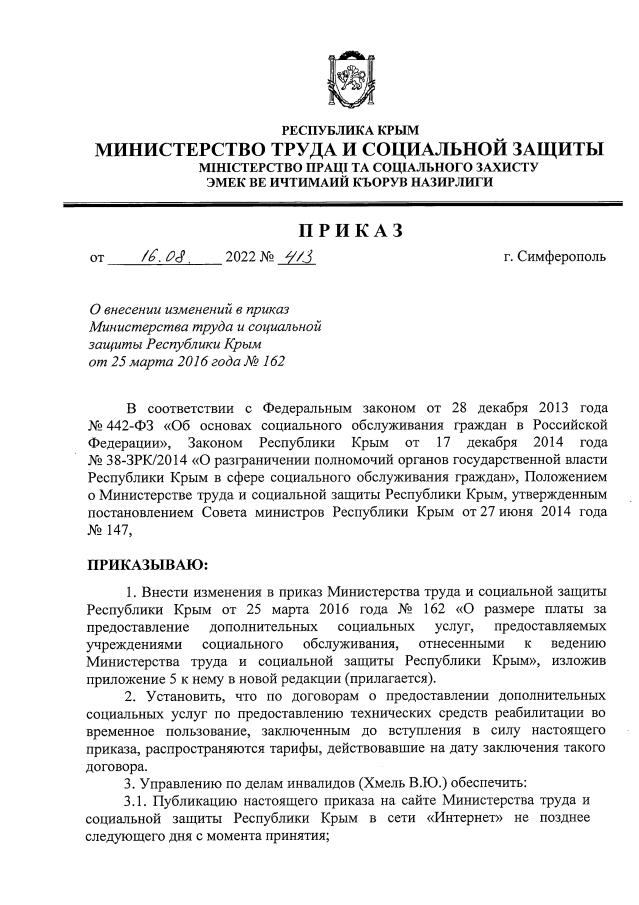 РЕСПУБЛИКА КРЫМ
МИНИСТЕРСТВО ТРУДА И СОЦИАЛЬНОЙ ЗАЩИТЫ
МІНІСТЕРСТВО ПРАЦІ ТА СОЦІАЛЬНОГО ЗАХИСТУ
ЭМЕК ВЕ ИЧТИМАИЙ КЪОРУВ НАЗИРЛИГИ

ПРИКАЗ

от 16.08. 2022 № 413 г. Симферополь

О внесении изменений в приказ Министерства труда и социальной защиты Республики Крым от 25 марта 2016 года № 162

В соответствии с Федеральным законом от 28 декабря 2013 года № 442-ФЗ «Об основах социального обслуживания граждан в Российской Федерации», Законом Республики Крым от 17 декабря 2014 года № 38-ЗРК/2014 «О разграничении полномочий органов государственной власти Республики Крым в сфере социального обслуживания граждан», Положением о Министерстве труда и социальной защиты Республики Крым, утвержденным постановлением Совета министров Республики Крым от 27 июня 2014 года № 147,

ПРИКАЗЫВАЮ:

1. Внести изменения в приказ Министерства труда и социальной защиты Республики Крым от 25 марта 2016 года № 162 «О размере платы за предоставление дополнительных социальных услуг, предоставляемых учреждениями социального обслуживания, отнесенными к ведению Министерства труда и социальной защиты Республики Крым», изложив приложение 5 к нему в новой редакции (прилагается).

2. Установить, что по договорам о предоставлении дополнительных социальных услуг по предоставлению технических средств реабилитации во временное пользование, заключенным до вступления в силу настоящего приказа, распространяются тарифы, действовавшие на дату заключения такого договора.

3. Управлению по делам инвалидов (Хмель В.Ю.) обеспечить:

3.1. Публикацию настоящего приказа на сайте Министерства труда и социальной защиты Республики Крым в сети «Интернет» не позднее следующего дня с момента принятия;